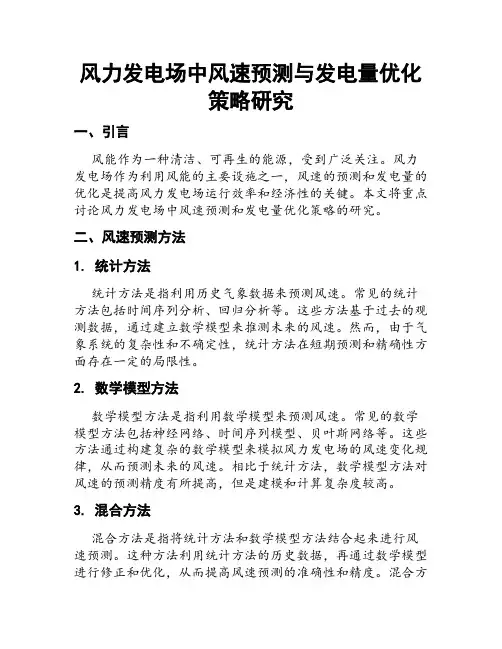 风力发电场中风速预测与发电量优化策略研究

一、引言

风能作为一种清洁、可再生的能源，受到广泛关注。风力发电场作为利用风能的主要设施之一，风速的预测和发电量的优化是提高风力发电场运行效率和经济性的关键。本文将重点讨论风力发电场中风速预测和发电量优化策略的研究。

二、风速预测方法

1. 统计方法

统计方法是指利用历史气象数据来预测风速。常见的统计方法包括时间序列分析、回归分析等。这些方法基于过去的观测数据，通过建立数学模型来推测未来的风速。然而，由于气象系统的复杂性和不确定性，统计方法在短期预测和精确性方面存在一定的局限性。

2. 数学模型方法

数学模型方法是指利用数学模型来预测风速。常见的数学模型方法包括神经网络、时间序列模型、贝叶斯网络等。这些方法通过构建复杂的数学模型来模拟风力发电场的风速变化规律，从而预测未来的风速。相比于统计方法，数学模型方法对风速的预测精度有所提高，但是建模和计算复杂度较高。

3. 混合方法

混合方法是指将统计方法和数学模型方法结合起来进行风速预测。这种方法利用统计方法的历史数据，再通过数学模型进行修正和优化，从而提高风速预测的准确性和精度。混合方